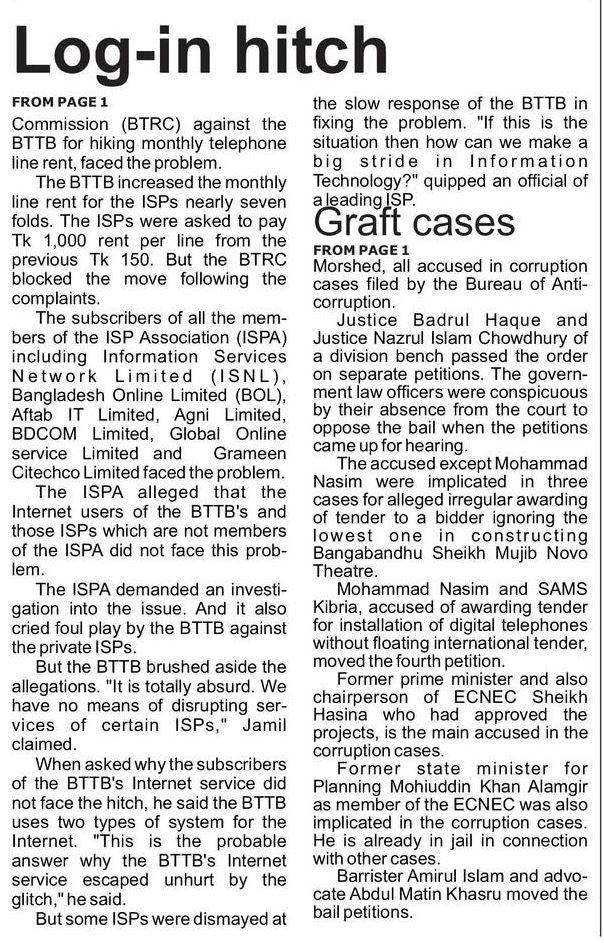 Log-in hitch

FROM PAGE 1

Commission (BTRC) against the BTTB for hiking monthly telephone line rent, faced the problem.

The BTTB increased the monthly line rent for the ISPs nearly seven folds. The ISPs were asked to pay Tk 1,000 rent per line from the previous Tk 150. But the BTRC blocked the move following the complaints.

The subscribers of all the members of the ISP Association (ISPA) including Information Services Network Limited (ISNL), Bangladesh Online Limited (BOL), Aftab IT Limited, Agni Limited, BDCOM Limited, Global Online service Limited and Grameen Citechco Limited faced the problem.

The ISPA alleged that the Internet users of the BTTB's and those ISPs which are not members of the ISPA did not face this problem.

The ISPA demanded an investigation into the issue. And it also cried foul play by the BTTB against the private ISPs.

But the BTTB brushed aside the allegations. "It is totally absurd. We have no means of disrupting services of certain ISPs," Jamil claimed.

When asked why the subscribers of the BTTB's Internet service did not face the hitch, he said the BTTB uses two types of system for the Internet. "This is the probable answer why the BTTB's Internet service escaped unhurt by the glitch," he said.

But some ISPs were dismayed at the slow response of the BTTB in fixing the problem. "If this is the situation then how can we make a big stride in Information Technology?" quipped an official of a leading ISP.

Graft cases

FROM PAGE 1

Morshed, all accused in corruption cases filed by the Bureau of Anti-corruption.

Justice Badrul Haque and Justice Nazrul Islam Chowdhury of a division bench passed the order on separate petitions. The government law officers were conspicuous by their absence from the court to oppose the bail when the petitions came up for hearing.

The accused except Mohammad Nasim were implicated in three cases for alleged irregular awarding of tender to a bidder ignoring the lowest one in constructing Bangabandhu Sheikh Mujib Novo Theatre.

Mohammad Nasim and SAMS Kibria, accused of awarding tender for installation of digital telephones without floating international tender, moved the fourth petition.

Former prime minister and also chairperson of ECNEC Sheikh Hasina who had approved the projects, is the main accused in the corruption cases.

Former state minister for Planning Mohiuddin Khan Alamgir as member of the ECNEC was also implicated in the corruption cases. He is already in jail in connection with other cases.

Barrister Amirul Islam and advocate Abdul Matin Khasru moved the bail petitions.